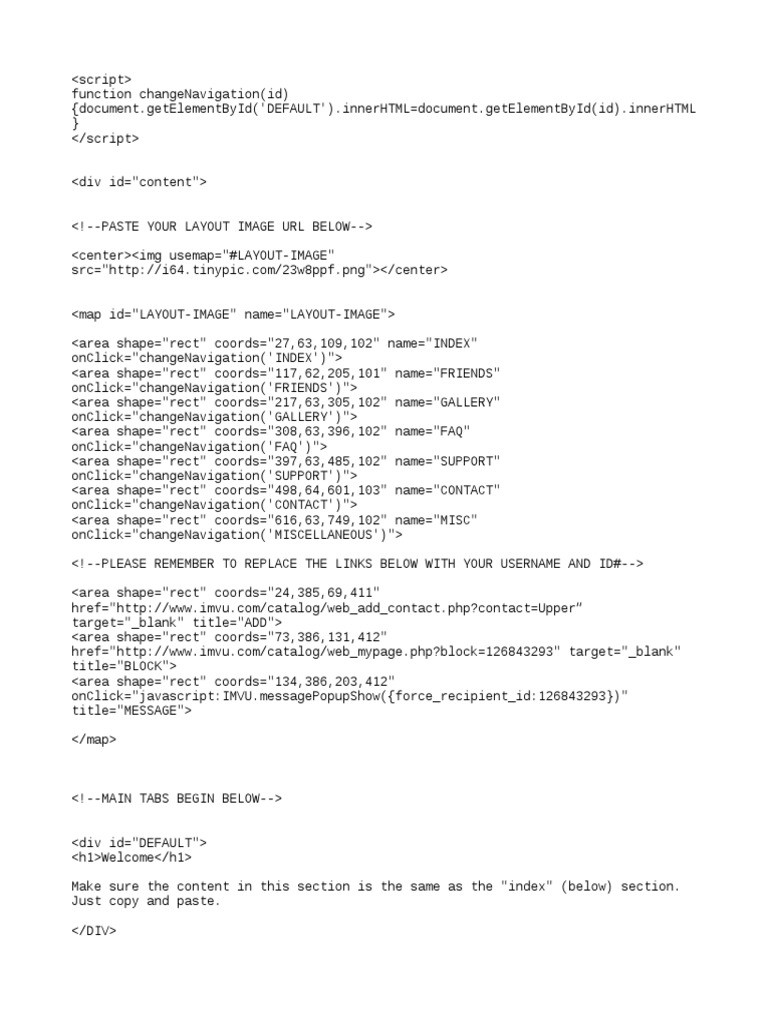 <script>
function changeNavigation(id)
{document.getElementById('DEFAULT').innerHTML=document.getElementById(id).innerHTML
}
</script>

<div id="content">

<!--PASTE YOUR LAYOUT IMAGE URL BELOW-->

<center><img usemap="#LAYOUT-IMAGE"
src="http://i64.tinypic.com/23w8ppf.png"></center>

<map id="LAYOUT-IMAGE" name="LAYOUT-IMAGE">

<area shape="rect" coords="27,63,109,102" name="INDEX"
onClick="changeNavigation('INDEX')">
<area shape="rect" coords="117,62,205,101" name="FRIENDS"
onClick="changeNavigation('FRIENDS')">
<area shape="rect" coords="217,63,305,102" name="GALLERY"
onClick="changeNavigation('GALLERY')">
<area shape="rect" coords="308,63,396,102" name="FAQ"
onClick="changeNavigation('FAQ')">
<area shape="rect" coords="397,63,485,102" name="SUPPORT"
onClick="changeNavigation('SUPPORT')">
<area shape="rect" coords="498,64,601,103" name="CONTACT"
onClick="changeNavigation('CONTACT')">
<area shape="rect" coords="616,63,749,102" name="MISC"
onClick="changeNavigation('MISCELLANEOUS')">

<!--PLEASE REMEMBER TO REPLACE THE LINKS BELOW WITH YOUR USERNAME AND ID#-->

<area shape="rect" coords="24,385,69,411"
href="http://www.imvu.com/catalog/web_add_contact.php?contact=Upper"
target="_blank" title="ADD">
<area shape="rect" coords="73,386,131,412"
href="http://www.imvu.com/catalog/web_mypage.php?block=126843293" target="_blank"
title="BLOCK">
<area shape="rect" coords="134,386,203,412"
onClick="javascript:IMVU.messagePopupShow({force_recipient_id:126843293})"
title="MESSAGE">

</map>

<!--MAIN TABS BEGIN BELOW-->

<div id="DEFAULT">
<h1>Welcome</h1>

Make sure the content in this section is the same as the "index" (below) section.
Just copy and paste.

</DIV>